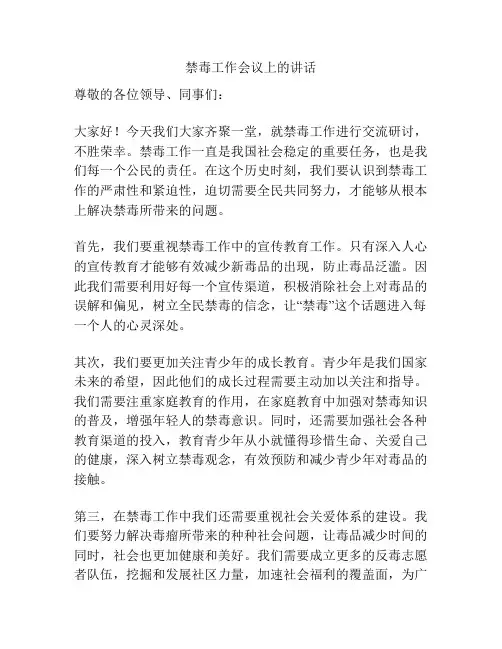 禁毒工作会议上的讲话

尊敬的各位领导、同事们：

大家好！今天我们大家齐聚一堂，就禁毒工作进行交流研讨，不胜荣幸。禁毒工作一直是我国社会稳定的重要任务，也是我们每一个公民的责任。在这个历史时刻，我们要认识到禁毒工作的严肃性和紧迫性，迫切需要全民共同努力，才能够从根本上解决禁毒所带来的问题。

首先，我们要重视禁毒工作中的宣传教育工作。只有深入人心的宣传教育才能够有效减少新毒品的出现，防止毒品泛滥。因此我们需要利用好每一个宣传渠道，积极消除社会上对毒品的误解和偏见，树立全民禁毒的信念，让“禁毒”这个话题进入每一个人的心灵深处。

其次，我们要更加关注青少年的成长教育。青少年是我们国家未来的希望，因此他们的成长过程需要主动加以关注和指导。我们需要注重家庭教育的作用，在家庭教育中加强对禁毒知识的普及，增强年轻人的禁毒意识。同时，还需要加强社会各种教育渠道的投入，教育青少年从小就懂得珍惜生命、关爱自己的健康，深入树立禁毒观念，有效预防和减少青少年对毒品的接触。

第三，在禁毒工作中我们还需要重视社会关爱体系的建设。我们要努力解决毒瘤所带来的种种社会问题，让毒品减少时间的同时，社会也更加健康和美好。我们需要成立更多的反毒志愿者队伍，挖掘和发展社区力量，加速社会福利的覆盖面，为广